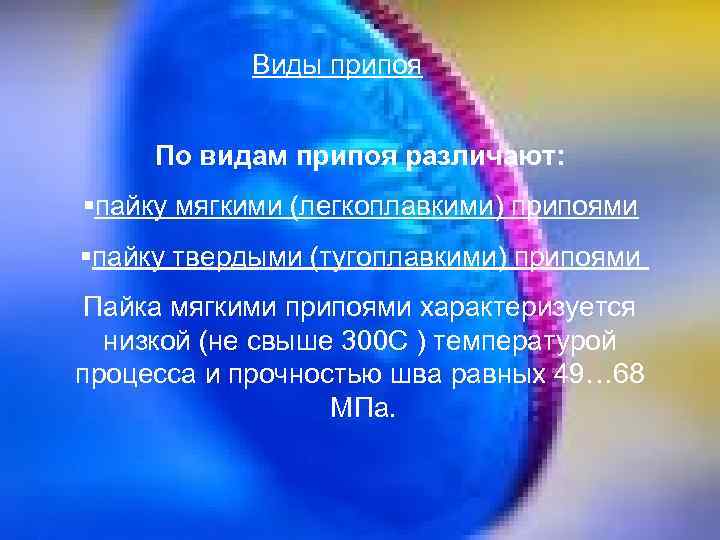 Виды припоя

По видам припоя различают:

▪пайку мягкими (легкоплавкими) припоями

▪пайку твердыми (тугоплавкими) припоями

Пайка мягкими припоями характеризуется низкой (не свыше 300С ) температурой процесса и прочностью шва равных 49…68 МПа.